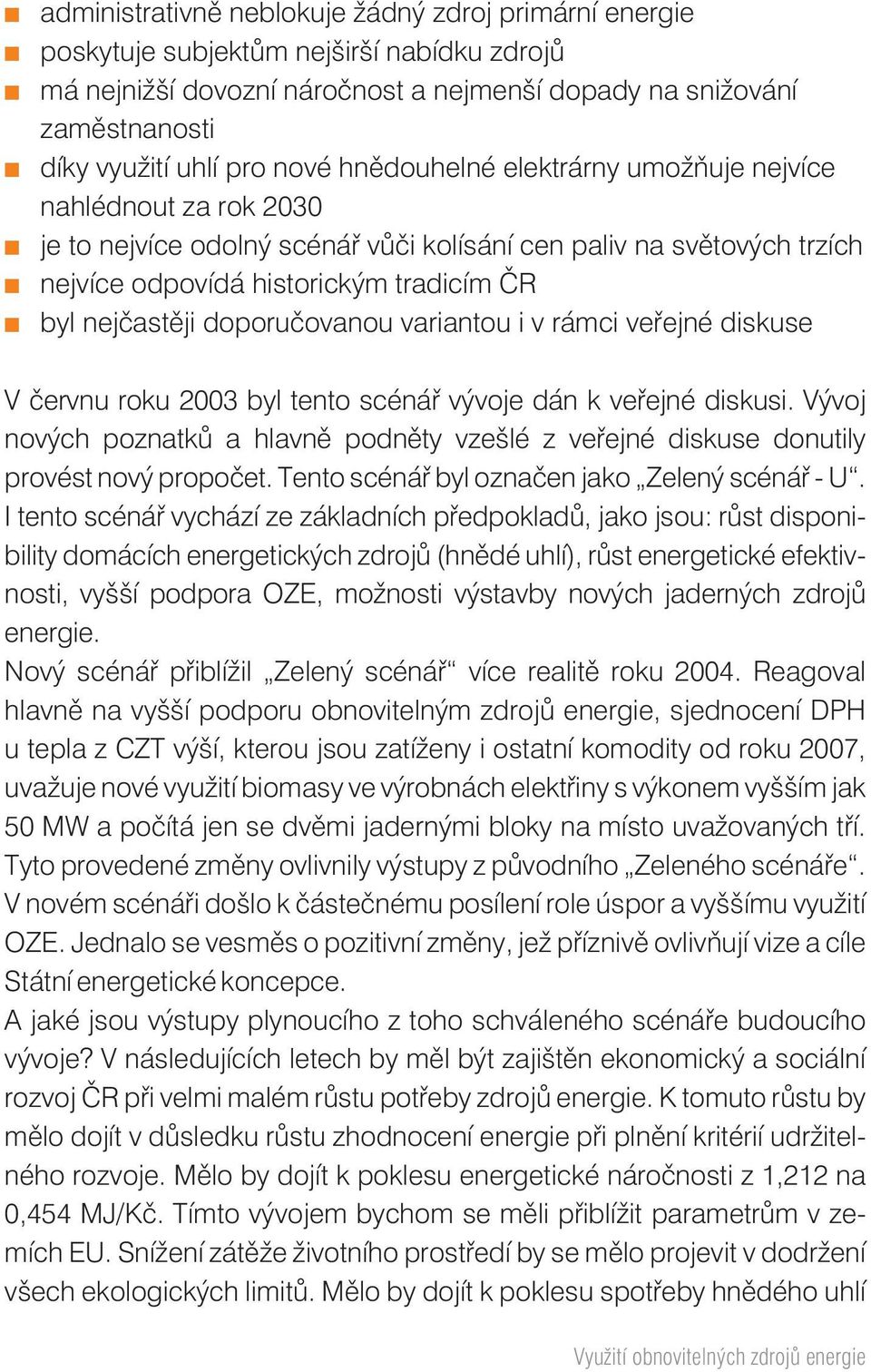 ■ administrativně neblokuje žádný zdroj primární energie
■ poskytuje subjektům nejširší nabídku zdrojů
■ má nejnižší dovozní náročnost a nejmenší dopady na snižování zaměstnanosti
■ díky využití uhlí pro nové hnědouhelné elektrárny umožňuje nejvíce nahlédnout za rok 2030
■ je to nejvíce odolný scénář vůči kolísání cen paliv na světových trzích
■ nejvíce odpovídá historickým tradicím ČR
■ byl nejčastěji doporučovanou variantou i v rámci veřejné diskuse

V červnu roku 2003 byl tento scénář vývoje dán k veřejné diskusi. Vývoj nových poznatků a hlavně podněty vzešlé z veřejné diskuse donutily provést nový propočet. Tento scénář byl označen jako „Zelený scénář - U“. I tento scénář vychází ze základních předpokladů, jako jsou: růst disponibility domácích energetických zdrojů (hnědé uhlí), růst energetické efektivnosti, vyšší podpora OZE, možnosti výstavby nových jaderných zdrojů energie.
Nový scénář přiblížil „Zelený scénář“ více realitě roku 2004. Reagoval hlavně na vyšší podporu obnovitelným zdrojů energie, sjednocení DPH u tepla z CZT výší, kterou jsou zatíženy i ostatní komodity od roku 2007, uvažuje nové využití biomasy ve výrobnách elektřiny s výkonem vyšším jak 50 MW a počítá jen se dvěmi jadernými bloky na místo uvažovaných tří. Tyto provedené změny ovlivnily výstupy z původního „Zeleného scénáře“. V novém scénáři došlo k částečnému posílení role úspor a vyššímu využití OZE. Jednalo se vesměs o pozitivní změny, jež příznivě ovlivňují vize a cíle Státní energetické koncepce.
A jaké jsou výstupy plynoucího z toho schváleného scénáře budoucího vývoje? V následujících letech by měl být zajištěn ekonomický a sociální rozvoj ČR při velmi malém růstu potřeby zdrojů energie. K tomuto růstu by mělo dojít v důsledku růstu zhodnocení energie při plnění kritérií udržitelného rozvoje. Mělo by dojít k poklesu energetické náročnosti z 1,212 na 0,454 MJ/Kč. Tímto vývojem bychom se měli přiblížit parametrům v zemích EU. Snížení zátěže životního prostředí by se mělo projevit v dodržení všech ekologických limitů. Mělo by dojít k poklesu spotřeby hnědého uhlí

Využití obnovitelných zdrojů energie